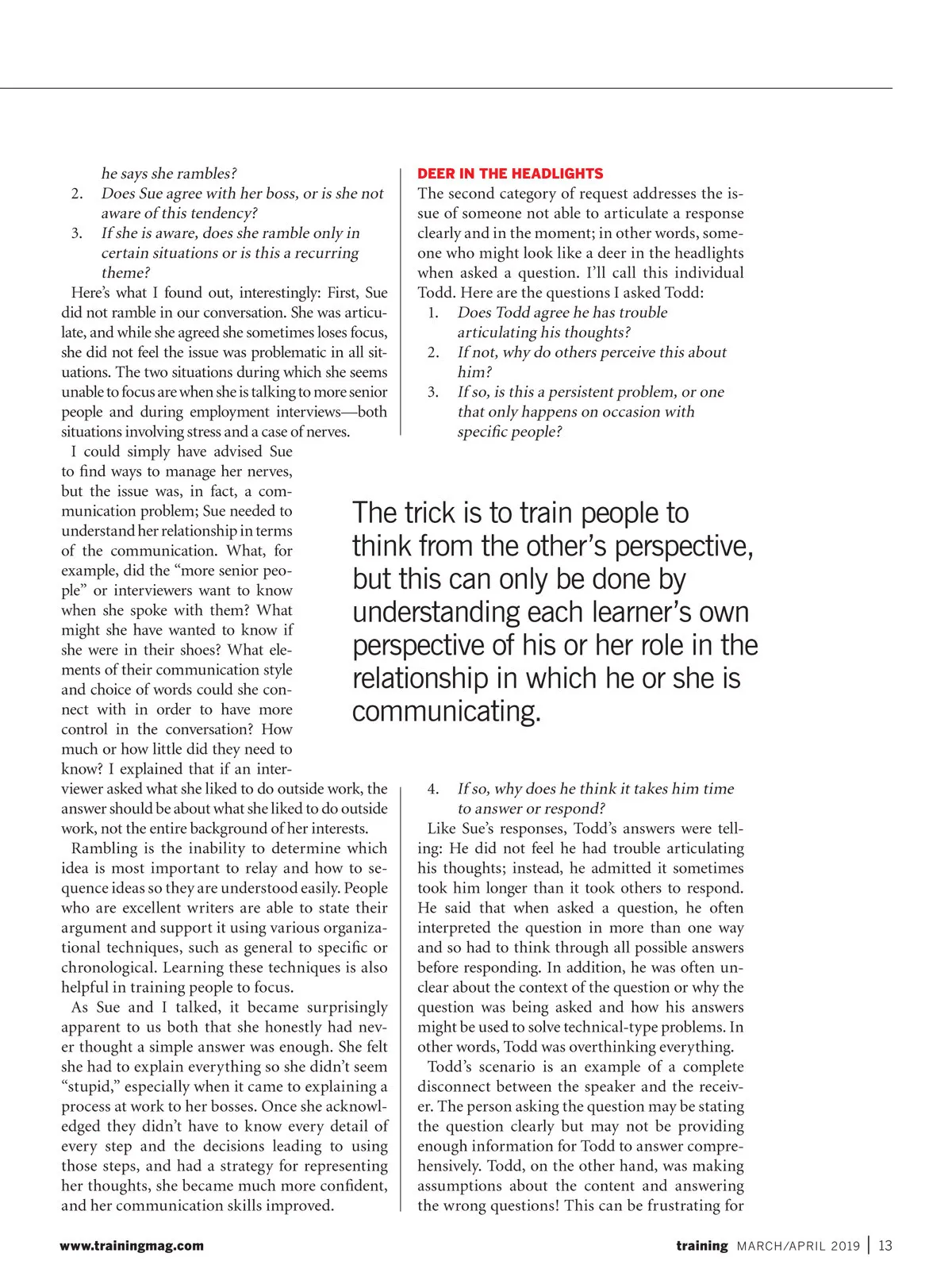 he says she rambles?

2. Does Sue agree with her boss, or is she not aware of this tendency?

3. If she is aware, does she ramble only in certain situations or is this a recurring theme?

Here's what I found out, interestingly: First, Sue did not ramble in our conversation. She was articulate, and while she agreed she sometimes loses focus, she did not feel the issue was problematic in all situations. The two situations during which she seems unable to focus are when she is talking to more senior people and during employment interviews—both situations involving stress and a case of nerves.

I could simply have advised Sue to find ways to manage her nerves, but the issue was, in fact, a communication problem; Sue needed to understand her relationship in terms of the communication. What, for example, did the "more senior people" or interviewers want to know when she spoke with them? What might she have wanted to know if she were in their shoes? What elements of their communication style and choice of words could she connect with in order to have more control in the conversation? How much or how little did they need to know? I explained that if an interviewer asked what she liked to do outside work, the answer should be about what she liked to do outside work, not the entire background of her interests.

Rambling is the inability to determine which idea is most important to relay and how to sequence ideas so they are understood easily. People who are excellent writers are able to state their argument and support it using various organizational techniques, such as general to specific or chronological. Learning these techniques is also helpful in training people to focus.

As Sue and I talked, it became surprisingly apparent to us both that she honestly had never thought a simple answer was enough. She felt she had to explain everything so she didn't seem "stupid," especially when it came to explaining a process at work to her bosses. Once she acknowledged they didn't have to know every detail of every step and the decisions leading to using those steps, and had a strategy for representing her thoughts, she became much more confident, and her communication skills improved.

DEER IN THE HEADLIGHTS

The second category of request addresses the issue of someone not able to articulate a response clearly and in the moment; in other words, someone who might look like a deer in the headlights when asked a question. I'll call this individual Todd. Here are the questions I asked Todd:

1. Does Todd agree he has trouble articulating his thoughts?

2. If not, why do others perceive this about him?

3. If so, is this a persistent problem, or one that only happens on occasion with specific people?

The trick is to train people to think from the other's perspective, but this can only be done by understanding each learner's own perspective of his or her role in the relationship in which he or she is communicating.

4. If so, why does he think it takes him time to answer or respond?

Like Sue's responses, Todd's answers were telling: He did not feel he had trouble articulating his thoughts; instead, he admitted it sometimes took him longer than it took others to respond. He said that when asked a question, he often interpreted the question in more than one way and so had to think through all possible answers before responding. In addition, he was often unclear about the context of the question or why the question was being asked and how his answers might be used to solve technical-type problems. In other words, Todd was overthinking everything.

Todd's scenario is an example of a complete disconnect between the speaker and the receiver. The person asking the question may be stating the question clearly but may not be providing enough information for Todd to answer comprehensively. Todd, on the other hand, was making assumptions about the content and answering the wrong questions! This can be frustrating for

www.trainingmag.com

training MARCH/APRIL 2019 | 13